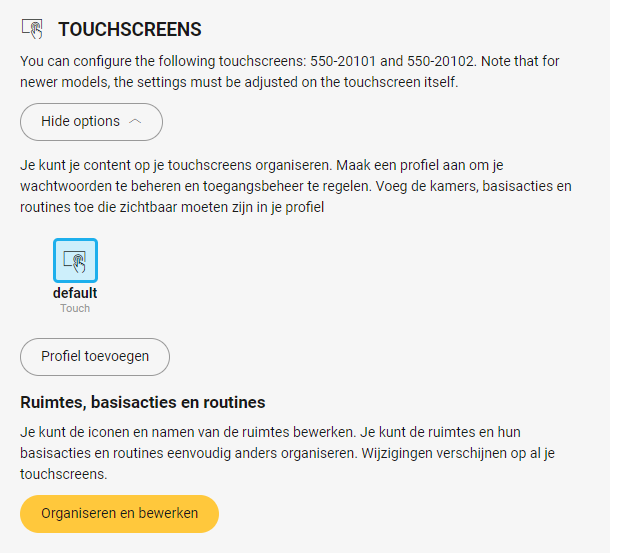 TOUCHSCREENS

You can configure the following touchscreens: 550-20101 and 550-20102. Note that for newer models, the settings must be adjusted on the touchscreen itself.

Hide options

Je kunt je content op je touchscreens organiseren. Maak een profiel aan om je wachtwoorden te beheren en toegangsbeheer te regelen. Voeg de kamers, basisacties en routines toe die zichtbaar moeten zijn in je profiel

default
Touch

Profiel toevoegen

Ruimtes, basisacties en routines

Je kunt de iconen en namen van de ruimtes bewerken. Je kunt de ruimtes en hun basisacties en routines eenvoudig anders organiseren. Wijzigingen verschijnen op al je touchscreens.

Organiseren en bewerken